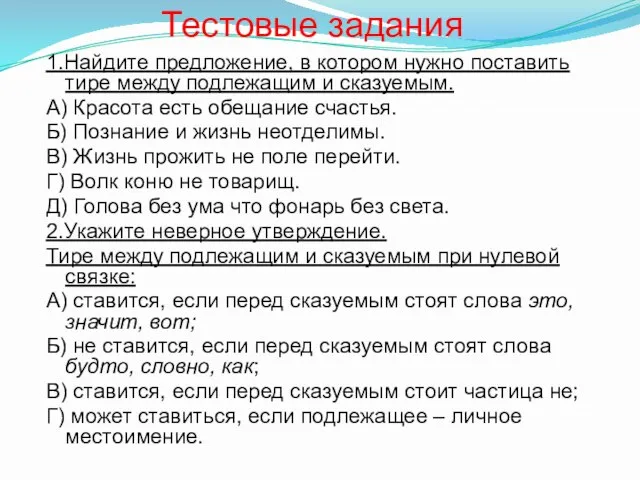 Тестовые задания

1.Найдите предложение, в котором нужно поставить тире между подлежащим и сказуемым.

А) Красота есть обещание счастья.

Б) Познание и жизнь неотделимы.

В) Жизнь прожить не поле перейти.

Г) Волк коню не товарищ.

Д) Голова без ума что фонарь без света.

2.Укажите неверное утверждение.

Тире между подлежащим и сказуемым при нулевой связке:

А) ставится, если перед сказуемым стоят слова это, значит, вот;

Б) не ставится, если перед сказуемым стоят слова будто, словно, как;

В) ставится, если перед сказуемым стоит частица не;

Г) может ставиться, если подлежащее – личное местоимение.